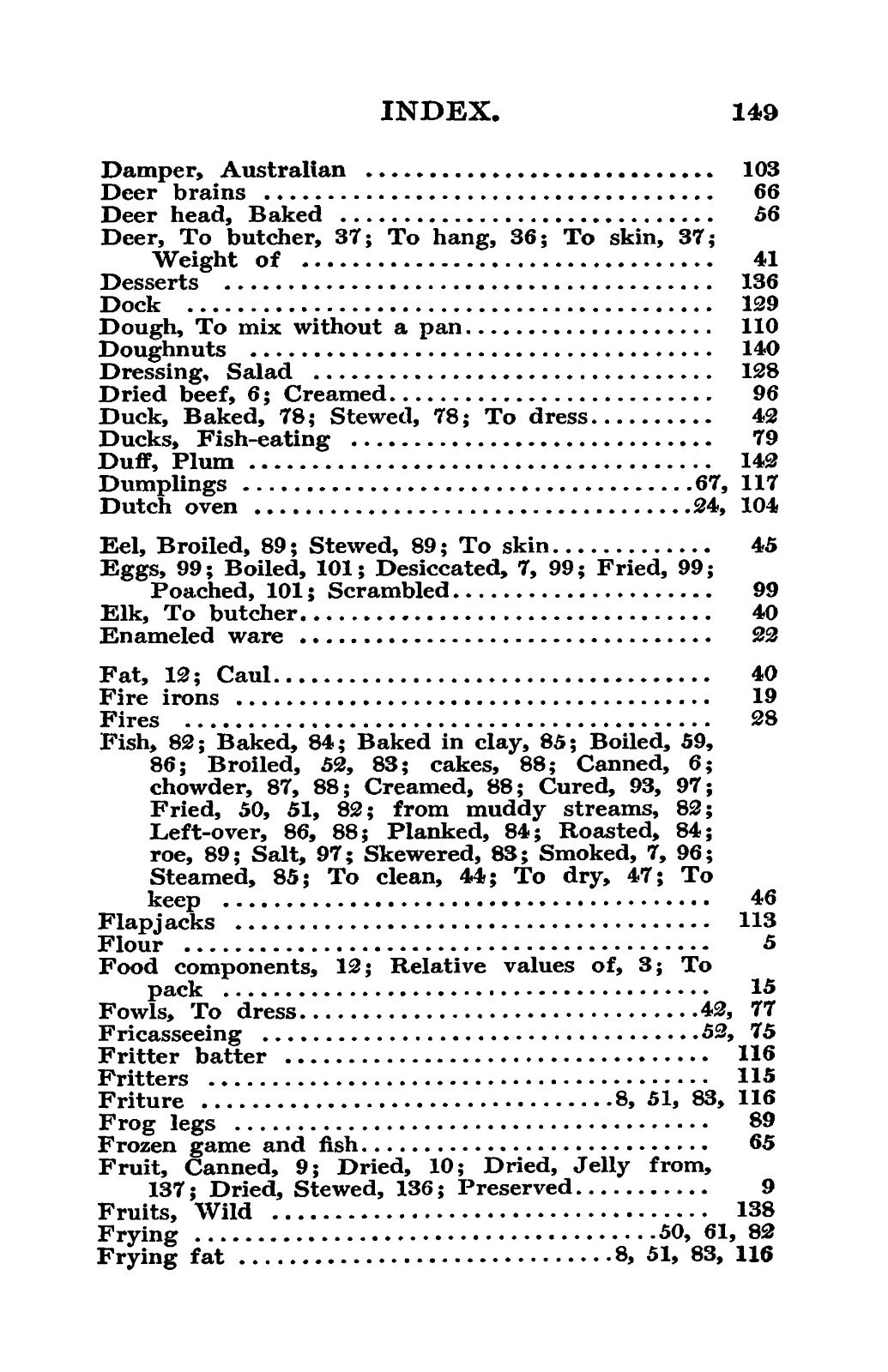 INDEX. 149

Damper, Australian 103
Deer brains 66
Deer head, Baked 56
Deer, To butcher, 37; To hang, 36; To skin, 37; Weight of 41
Desserts 136
Dock 129
Dough, To mix without a pan 110
Doughnuts 140
Dressing, Salad 128
Dried beef, 6; Creamed 96
Duck, Baked, 78; Stewed, 78; To dress 42
Ducks, Fish-eating 79
Duff, Plum 142
Dumplings 67, 117
Dutch oven 24, 104

Eel, Broiled, 89; Stewed, 89; To skin 45
Eggs, 99; Boiled, 101; Desiccated, 7, 99; Fried, 99; Poached, 101; Scrambled 99
Elk, To butcher 40
Enameled ware 22

Fat, 12; Caul 40
Fire irons 19
Fires 28
Fish, 82; Baked, 84; Baked in clay, 85; Boiled, 59, 86; Broiled, 52, 83; cakes, 88; Canned, 6; chowder, 87, 88; Creamed, 88; Cured, 93, 97; Fried, 50, 51, 82; from muddy streams, 82; Left-over, 86, 88; Planked, 84; Roasted, 84; roe, 89; Salt, 97; Skewered, 83; Smoked, 7, 96; Steamed, 85; To clean, 44; To dry, 47; To keep 46
Flapjacks 113
Flour 5
Food components, 12; Relative values of, 3; To pack 15
Fowls, To dress 42, 77
Fricasseeing 52, 75
Fritter batter 116
Fritters 115
Friture 8, 51, 83, 116
Frog legs 89
Frozen game and fish 65
Fruit, Canned, 9; Dried, 10; Dried, Jelly from, 137; Dried, Stewed, 136; Preserved 9
Fruits, Wild 138
Frying 50, 61, 82
Frying fat 8, 51, 83, 116